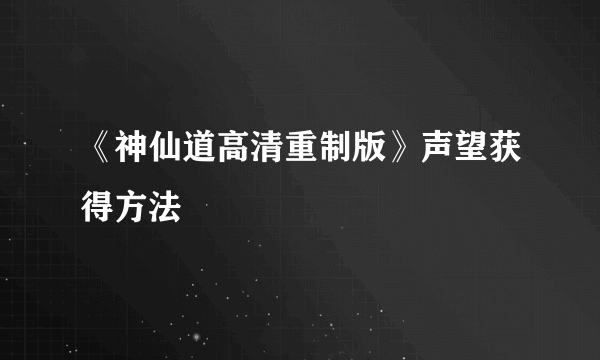 《神仙道高清重制版》声望获得方法